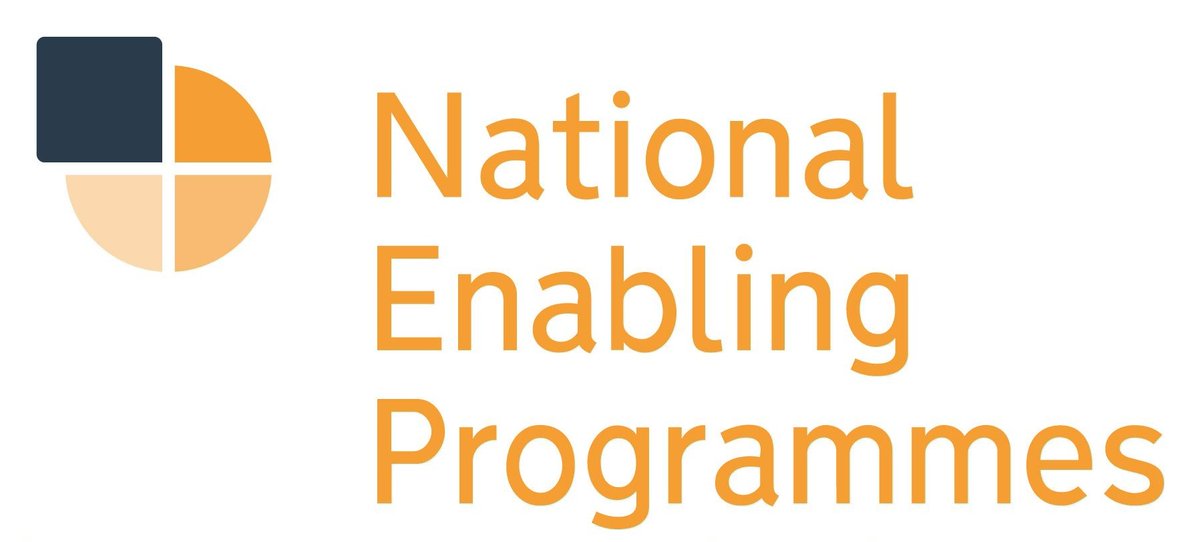 National
Enabling
Programmes